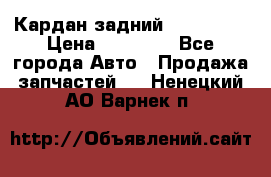 Кардан задний Цена Все города Авто Продажа запчастей Ненецкий АО Варнек п

http://Объявлений.сайт